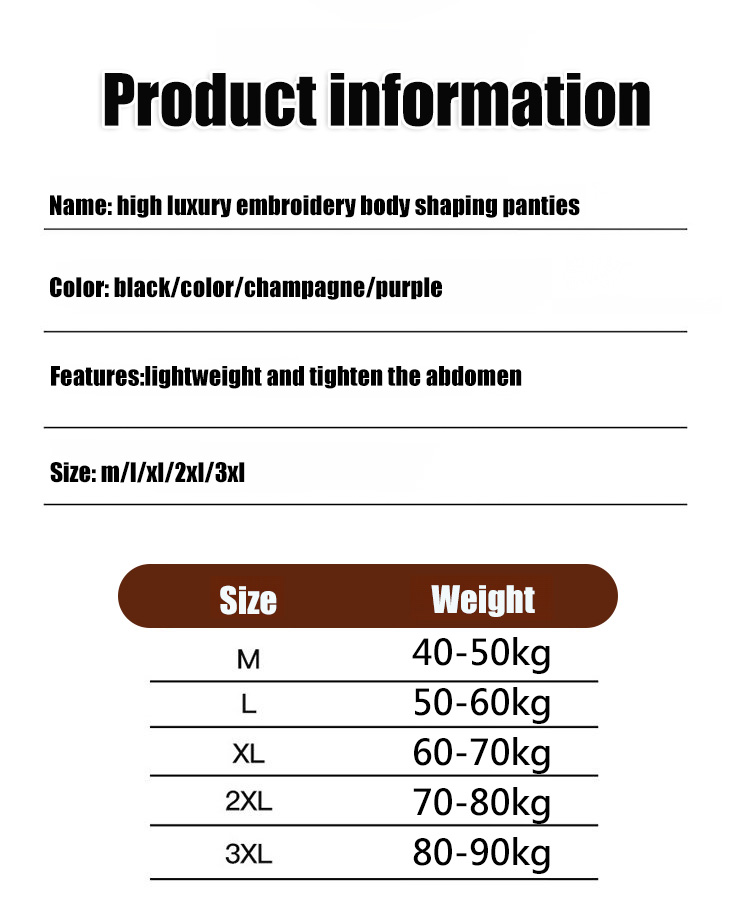 Product information

Name: high luxury embroidery body shaping panties

Color: black/color/champagne/purple

Features:lightweight and tighten the abdomen

Size: m/l/xl/2xl/3xl

| Size | Weight |
|---|---|
| M | 40-50kg |
| L | 50-60kg |
| XL | 60-70kg |
| 2XL | 70-80kg |
| 3XL | 80-90kg |